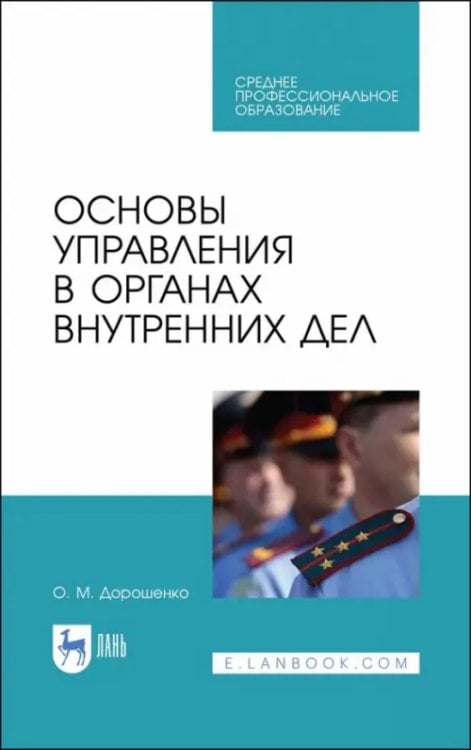 СРЕДНЕЕ ПРОФЕССИОНАЛЬНОЕ ОБРАЗОВАНИЕ

ОСНОВЫ УПРАВЛЕНИЯ В ОРГАНАХ ВНУТРЕННИХ ДЕЛ

О. М. Дорошенко

ЛАНЬ

E.LANBOOK.COM